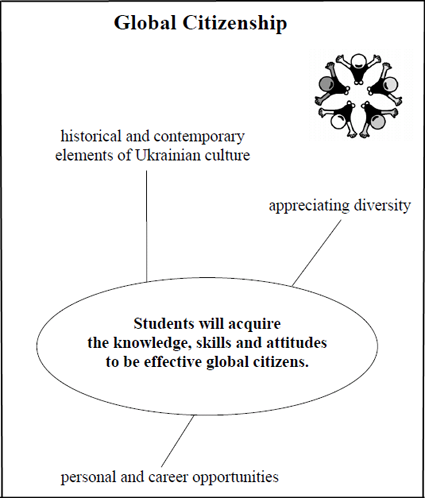 Global Citizenship

historical and contemporary elements of Ukrainian culture

appreciating diversity

Students will acquire the knowledge, skills and attitudes to be effective global citizens.

personal and career opportunities